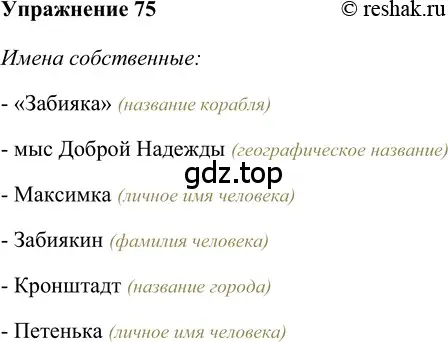 Упражнение 75 © reshak.ru

Имена собственные:

- «Забияка» (название корабля)

- мыс Доброй Надежды (географическое название)

gdz.top

- Максимка (личное имя человека)

- Забиякин (фамилия человека)

- Кронштадт (название города)

- Петенька (личное имя человека)